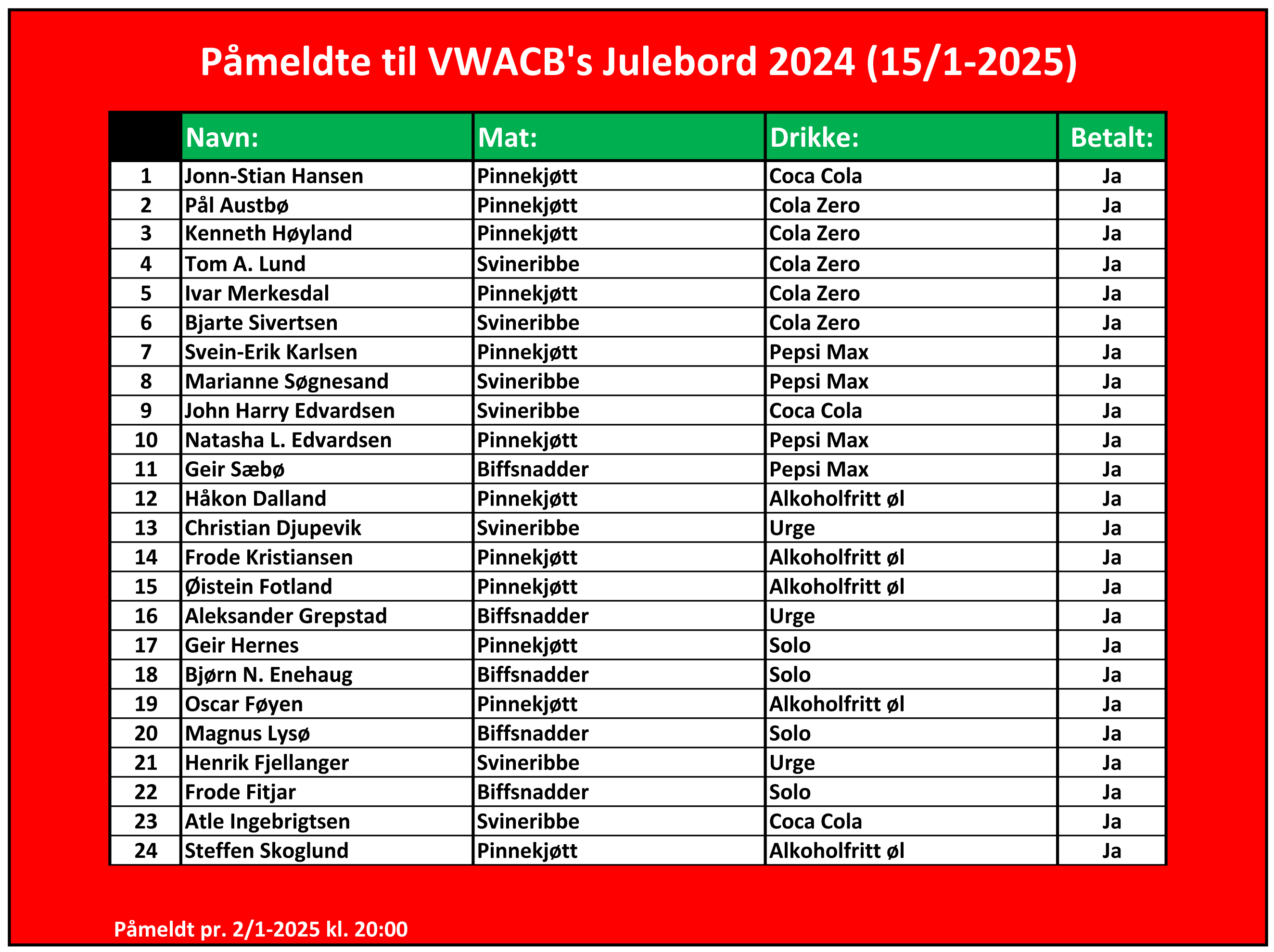 Påmeldte til VWACB's Julebord 2024 (15/1-2025)

| | Navn: | Mat: | Drikke: | Betalt: |
|---|---|---|---|---|
| 1 | Jonn-Stian Hansen | Pinnekjøtt | Coca Cola | Ja |
| 2 | Pål Austbø | Pinnekjøtt | Cola Zero | Ja |
| 3 | Kenneth Høyland | Pinnekjøtt | Cola Zero | Ja |
| 4 | Tom A. Lund | Svineribbe | Cola Zero | Ja |
| 5 | Ivar Merkesdal | Pinnekjøtt | Cola Zero | Ja |
| 6 | Bjarte Sivertsen | Svineribbe | Cola Zero | Ja |
| 7 | Svein-Erik Karlsen | Pinnekjøtt | Pepsi Max | Ja |
| 8 | Marianne Søgnesand | Svineribbe | Pepsi Max | Ja |
| 9 | John Harry Edvardsen | Svineribbe | Coca Cola | Ja |
| 10 | Natasha L. Edvardsen | Pinnekjøtt | Pepsi Max | Ja |
| 11 | Geir Sæbø | Biffsnadder | Pepsi Max | Ja |
| 12 | Håkon Dalland | Pinnekjøtt | Alkoholfritt øl | Ja |
| 13 | Christian Djupevik | Svineribbe | Urge | Ja |
| 14 | Frode Kristiansen | Pinnekjøtt | Alkoholfritt øl | Ja |
| 15 | Øistein Fotland | Pinnekjøtt | Alkoholfritt øl | Ja |
| 16 | Aleksander Grepstad | Biffsnadder | Urge | Ja |
| 17 | Geir Hernes | Pinnekjøtt | Solo | Ja |
| 18 | Bjørn N. Enehaug | Biffsnadder | Solo | Ja |
| 19 | Oscar Føyen | Pinnekjøtt | Alkoholfritt øl | Ja |
| 20 | Magnus Lysø | Biffsnadder | Solo | Ja |
| 21 | Henrik Fjellanger | Svineribbe | Urge | Ja |
| 22 | Frode Fitjar | Biffsnadder | Solo | Ja |
| 23 | Atle Ingebrigtsen | Svineribbe | Coca Cola | Ja |
| 24 | Steffen Skoglund | Pinnekjøtt | Alkoholfritt øl | Ja |

Påmeldt pr. 2/1-2025 kl. 20:00